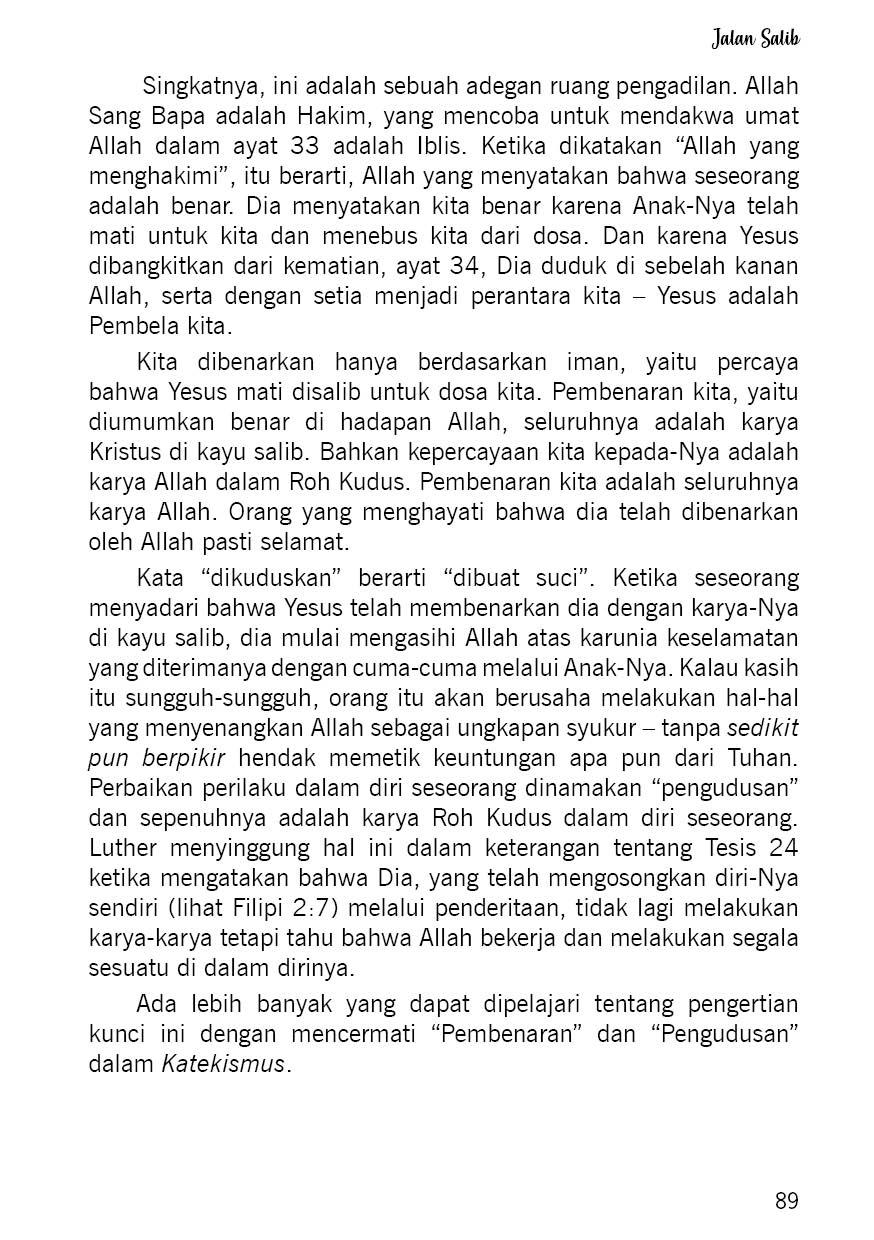 Jalan Salib

Singkatnya, ini adalah sebuah adegan ruang pengadilan. Allah Sang Bapa adalah Hakim, yang mencoba untuk mendakwa umat Allah dalam ayat 33 adalah Iblis. Ketika dikatakan “Allah yang menghakimi”, itu berarti, Allah yang menyatakan bahwa seseorang adalah benar. Dia menyatakan kita benar karena Anak-Nya telah mati untuk kita dan menebus kita dari dosa. Dan karena Yesus dibangkitkan dari kematian, ayat 34, Dia duduk di sebelah kanan Allah, serta dengan setia menjadi perantara kita – Yesus adalah Pembela kita.

Kita dibenarkan hanya berdasarkan iman, yaitu percaya bahwa Yesus mati disalib untuk dosa kita. Pembenaran kita, yaitu diumumkan benar di hadapan Allah, seluruhnya adalah karya Kristus di kayu salib. Bahkan kepercayaan kita kepada-Nya adalah karya Allah dalam Roh Kudus. Pembenaran kita adalah seluruhnya karya Allah. Orang yang menghayati bahwa dia telah dibenarkan oleh Allah pasti selamat.

Kata “dikuduskan” berarti “dibuat suci”. Ketika seseorang menyadari bahwa Yesus telah membenarkan dia dengan karya-Nya di kayu salib, dia mulai mengasihi Allah atas karunia keselamatan yang diterimanya dengan cuma-cuma melalui Anak-Nya. Kalau kasih itu sungguh-sungguh, orang itu akan berusaha melakukan hal-hal yang menyenangkan Allah sebagai ungkapan syukur – tanpa sedikit pun berpikir hendak memetik keuntungan apa pun dari Tuhan. Perbaikan perilaku dalam diri seseorang dinamakan “pengudusan” dan sepenuhnya adalah karya Roh Kudus dalam diri seseorang. Luther menyinggung hal ini dalam keterangan tentang Tesis 24 ketika mengatakan bahwa Dia, yang telah mengosongkan diri-Nya sendiri (lihat Filipi 2:7) melalui penderitaan, tidak lagi melakukan karya-karya tetapi tahu bahwa Allah bekerja dan melakukan segala sesuatu di dalam dirinya.

Ada lebih banyak yang dapat dipelajari tentang pengertian kunci ini dengan mencermati “Pembenaran” dan “Pengudusan” dalam Katekismus.

89